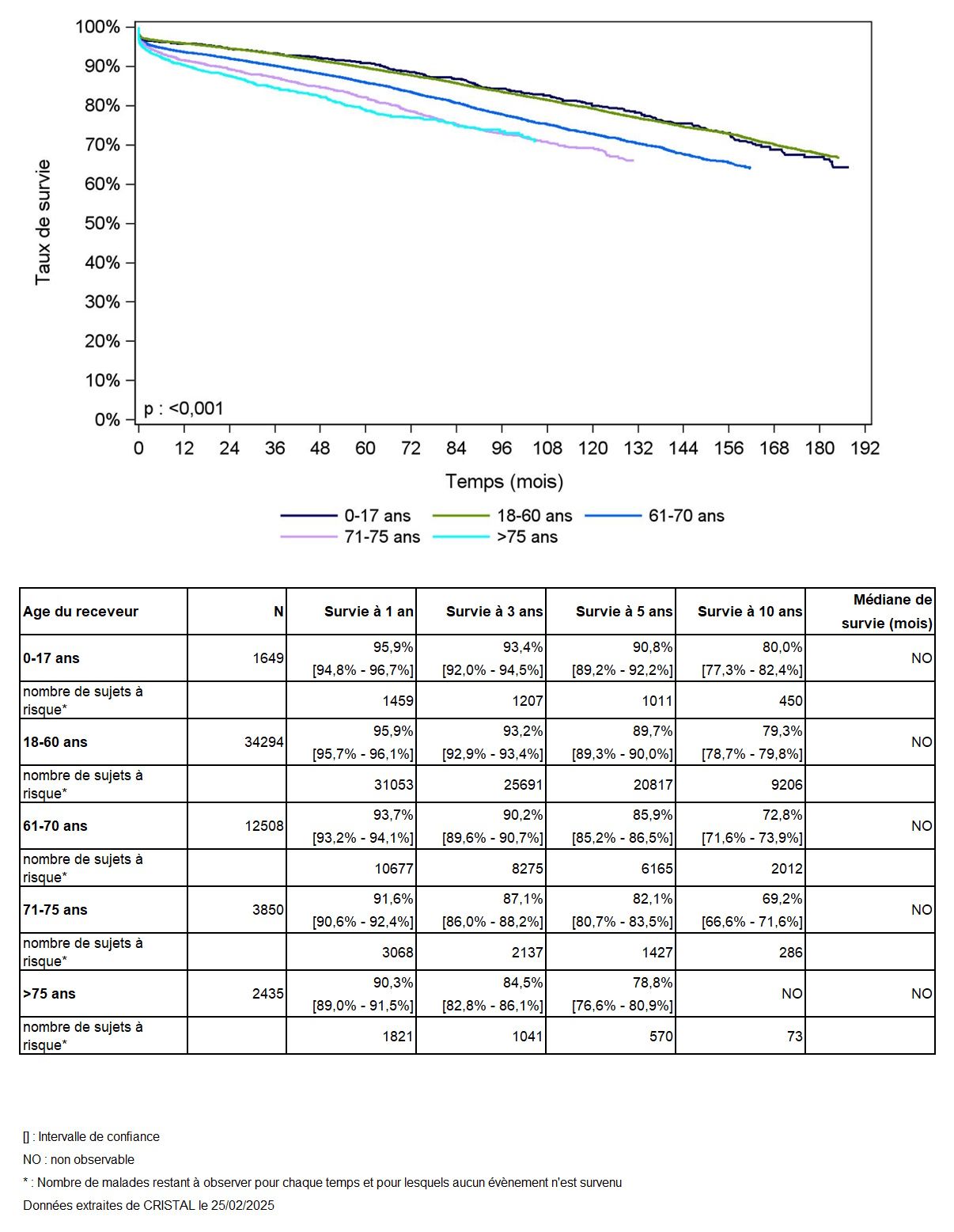 100%
90%
80%
70%
60%
50%
40%
30%
20%
10%
0%
Taux de survie
p : <0,001
0 12 24 36 48 60 72 84 96 108 120 132 144 156 168 180 192
Temps (mois)
0-17 ans
18-60 ans
61-70 ans
71-75 ans
>75 ans

| Age du receveur | N | Survie à 1 an | Survie à 3 ans | Survie à 5 ans | Survie à 10 ans | Médiane de survie (mois) |
|---|---|---|---|---|---|---|
| 0-17 ans | 1649 | 95,9% [94,8% - 96,7%] | 93,4% [92,0% - 94,5%] | 90,8% [89,2% - 92,2%] | 80,0% [77,3% - 82,4%] | NO |
| nombre de sujets à risque* | | 1459 | 1207 | 1011 | 450 | |
| 18-60 ans | 34294 | 95,9% [95,7% - 96,1%] | 93,2% [92,9% - 93,4%] | 89,7% [89,3% - 90,0%] | 79,3% [78,7% - 79,8%] | NO |
| nombre de sujets à risque* | | 31053 | 25691 | 20817 | 9206 | |
| 61-70 ans | 12508 | 93,7% [93,2% - 94,1%] | 90,2% [89,6% - 90,7%] | 85,9% [85,2% - 86,5%] | 72,8% [71,6% - 73,9%] | NO |
| nombre de sujets à risque* | | 10677 | 8275 | 6165 | 2012 | |
| 71-75 ans | 3850 | 91,6% [90,6% - 92,4%] | 87,1% [86,0% - 88,2%] | 82,1% [80,7% - 83,5%] | 69,2% [66,6% - 71,6%] | NO |
| nombre de sujets à risque* | | 3068 | 2137 | 1427 | 286 | |
| >75 ans | 2435 | 90,3% [89,0% - 91,5%] | 84,5% [82,8% - 86,1%] | 78,8% [76,6% - 80,9%] | NO | NO |
| nombre de sujets à risque* | | 1821 | 1041 | 570 | 73 | |

[] : Intervalle de confiance
NO : non observable
* : Nombre de malades restant à observer pour chaque temps et pour lesquels aucun évènement n'est survenu
Données extraites de CRISTAL le 25/02/2025